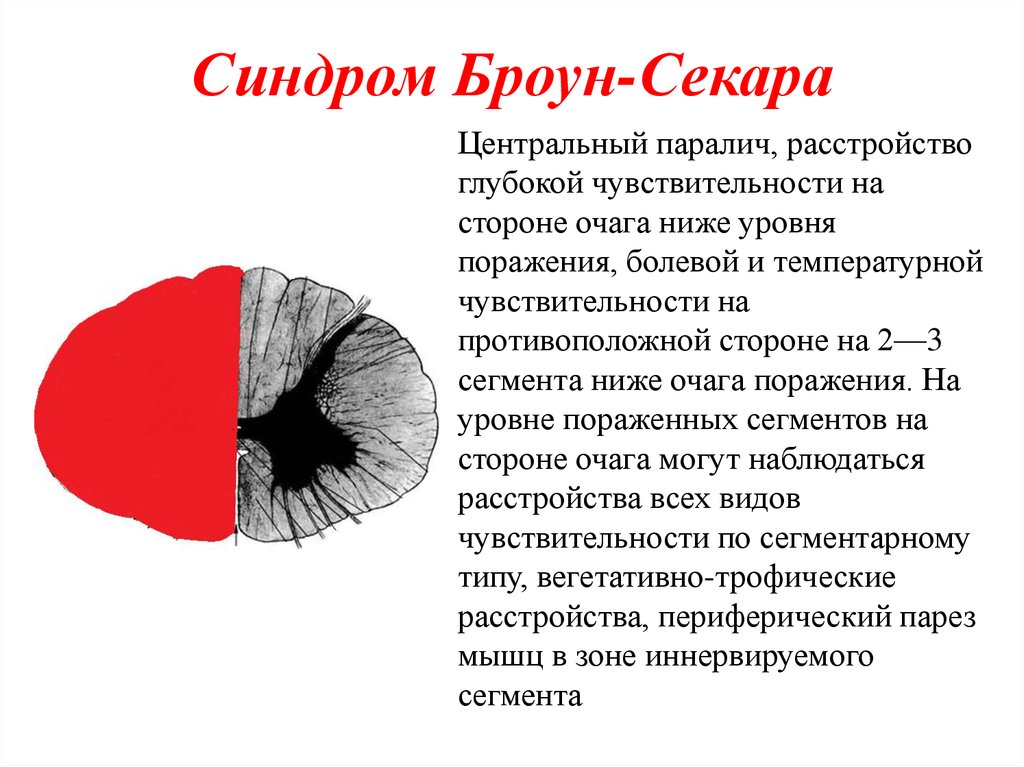 Синдром Броун-Секара

Центральный паралич, расстройство глубокой чувствительности на стороне очага ниже уровня поражения, болевой и температурной чувствительности на противоположной стороне на 2—3 сегмента ниже очага поражения. На уровне пораженных сегментов на стороне очага могут наблюдаться расстройства всех видов чувствительности по сегментарному типу, вегетативно-трофические расстройства, периферический парез мышц в зоне иннервируемого сегмента